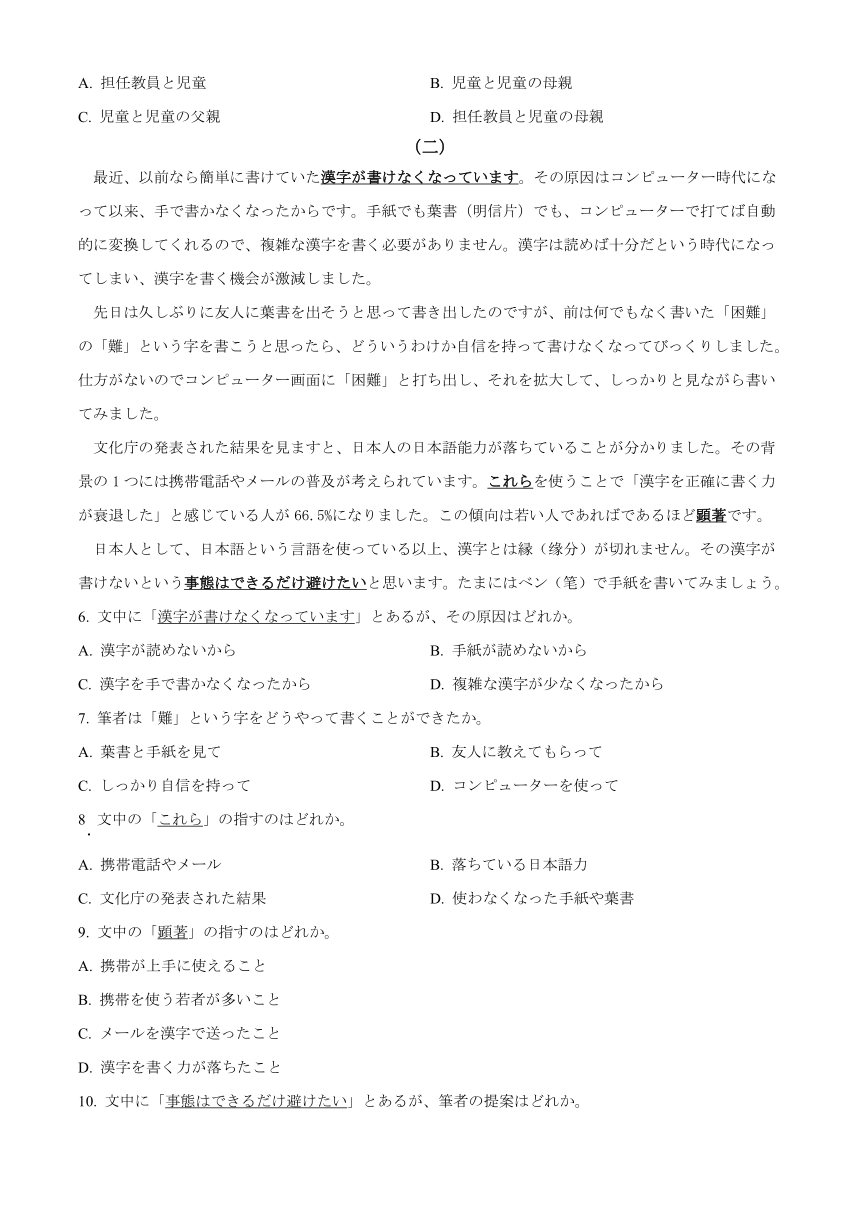 A. 担任教員と児童　　B. 児童と児童の母親

C. 児童と児童の父親　　D. 担任教員と児童の母親

（二）

最近、以前なら簡単に書けていた漢字が書けなくなっています。その原因はコンピューター時代になって以来、手で書かなくなったからです。手紙でも葉書（明信片）でも、コンピューターで打てば自動的に変換してくれるので、複雑な漢字を書く必要がありません。漢字は読めば十分だという時代になってしまい、漢字を書く機会が激減しました。

先日は久しぶりに友人に葉書を出そうと思って書き出したのですが、前は何でもなく書いた「困難」の「難」という字を書こうと思ったら、どういうわけか自信を持って書けなくなってびっくりしました。仕方がないのでコンピューター画面に「困難」と打ち出し、それを拡大して、しっかりと見ながら書いてみました。

文化庁の発表された結果を見ますと、日本人の日本語能力が落ちていることが分かりました。その背景の1つには携帯電話やメールの普及が考えられています。これらを使うことで「漢字を正確に書く力が衰退した」と感じている人が66.5%になりました。この傾向は若い人であればであるほど顕著です。

日本人として、日本語という言語を使っている以上、漢字とは縁（缘分）が切れません。その漢字が書けないという事態はできるだけ避けたいと思います。たまにはペン（笔）で手紙を書いてみましょう。

6. 文中に「漢字が書けなくなっています」とあるが、その原因はどれか。

A. 漢字が読めないから　　B. 手紙が読めないから

C. 漢字を手で書かなくなったから　　D. 複雑な漢字が少なくなったから

7. 筆者は「難」という字をどうやって書くことができたか。

A. 葉書と手紙を見て　　B. 友人に教えてもらって

C. しっかり自信を持って　　D. コンピューターを使って

8. 文中の「これら」の指すのはどれか。

A. 携帯電話やメール　　B. 落ちている日本語力

C. 文化庁の発表された結果　　D. 使わなくなった手紙や葉書

9. 文中の「顕著」の指すのはどれか。

A. 携帯が上手に使えること

B. 携帯を使う若者が多いこと

C. メールを漢字で送ったこと

D. 漢字を書く力が落ちたこと

10. 文中に「事態はできるだけ避けたい」とあるが、筆者の提案はどれか。